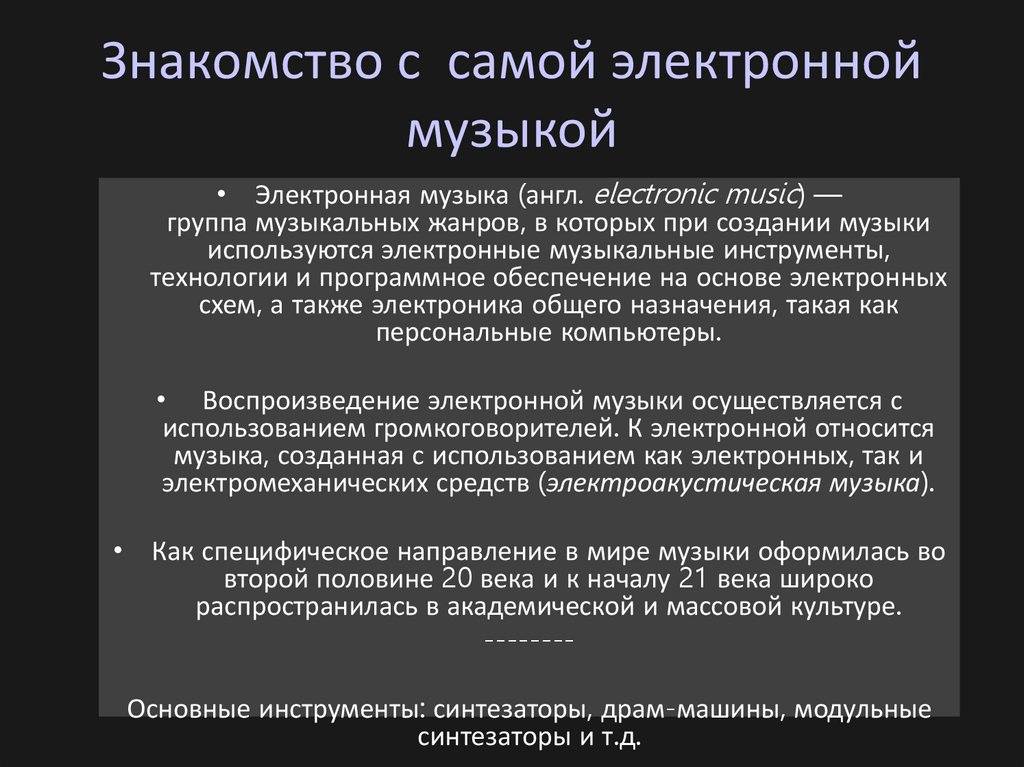 Знакомство с самой электронной музыкой

• Электронная музыка (англ. electronic music) — группа музыкальных жанров, в которых при создании музыки используются электронные музыкальные инструменты, технологии и программное обеспечение на основе электронных схем, а также электроника общего назначения, такая как персональные компьютеры.

• Воспроизведение электронной музыки осуществляется с использованием громкоговорителей. К электронной относится музыка, созданная с использованием как электронных, так и электромеханических средств (электроакустическая музыка).

• Как специфическое направление в мире музыки оформилась во второй половине 20 века и к началу 21 века широко распространилась в академической и массовой культуре.

--------

Основные инструменты: синтезаторы, драм-машины, модульные синтезаторы и т.д.